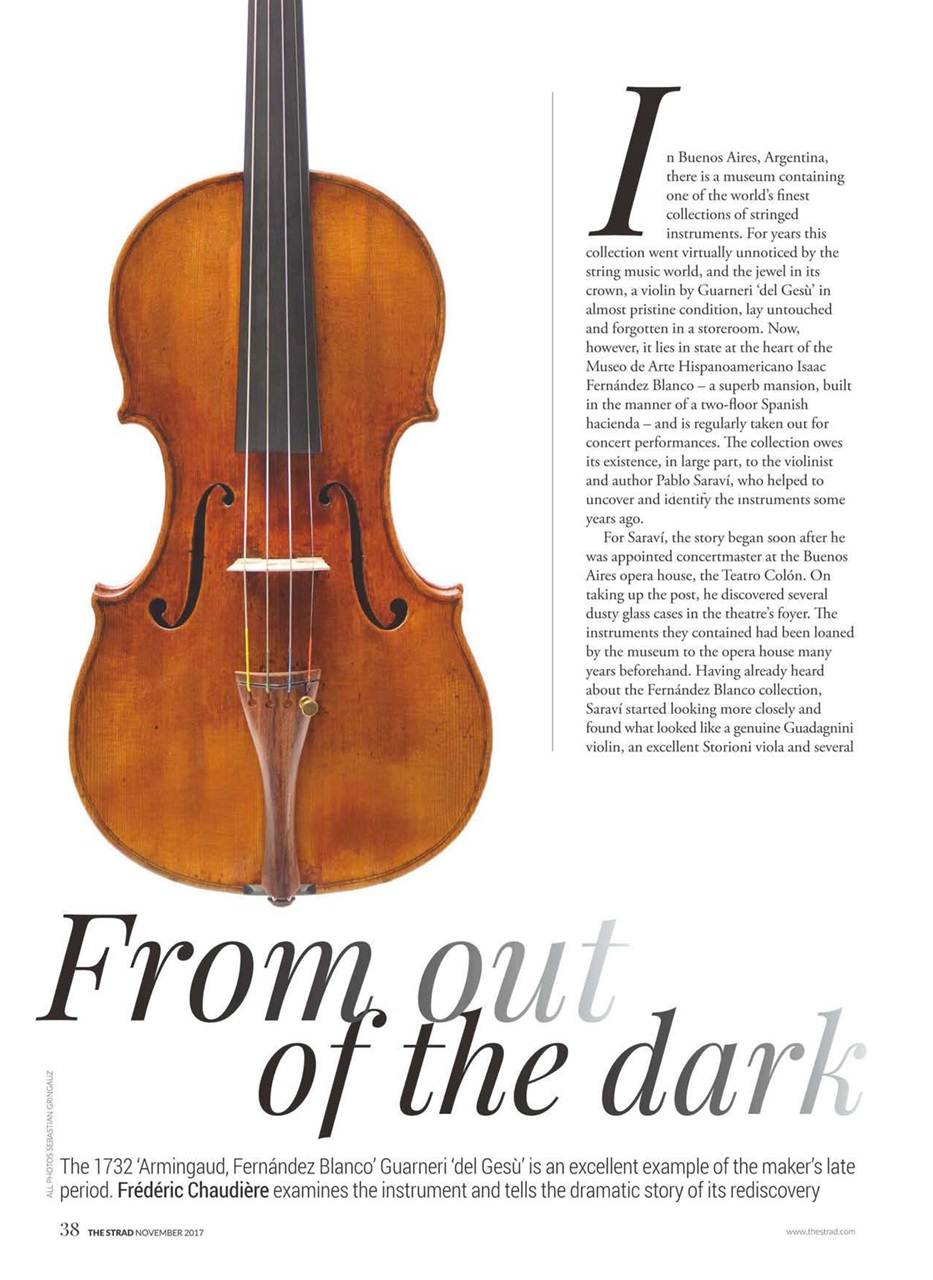 In Buenos Aires, Argentina, there is a museum containing one of the world's finest collections of stringed instruments. For years this collection went virtually unnoticed by the string music world, and the jewel in its crown, a violin by Guarneri 'del Gesù' in almost pristine condition, lay untouched and forgotten in a storeroom. Now, however, it lies in state at the heart of the Museo de Arte Hispanoamericano Isaac Fernández Blanco – a superb mansion, built in the manner of a two-floor Spanish hacienda – and is regularly taken out for concert performances. The collection owes its existence, in large part, to the violinist and author Pablo Saraví, who helped to uncover and identify the instruments some years ago.

For Saraví, the story began soon after he was appointed concertmaster at the Buenos Aires opera house, the Teatro Colón. On taking up the post, he discovered several dusty glass cases in the theatre's foyer. The instruments they contained had been loaned by the museum to the opera house many years beforehand. Having already heard about the Fernández Blanco collection, Saraví started looking more closely and found what looked like a genuine Guadagnini violin, an excellent Storioni viola and several

From out of the dark

ALL PHOTOS SEBASTIAN GRINGAUZ

The 1732 'Armingaud, Fernández Blanco' Guarneri 'del Gesù' is an excellent example of the maker's late period. Frédéric Chaudière examines the instrument and tells the dramatic story of its rediscovery

38 THE STRAD NOVEMBER 2017

www.thestrad.com